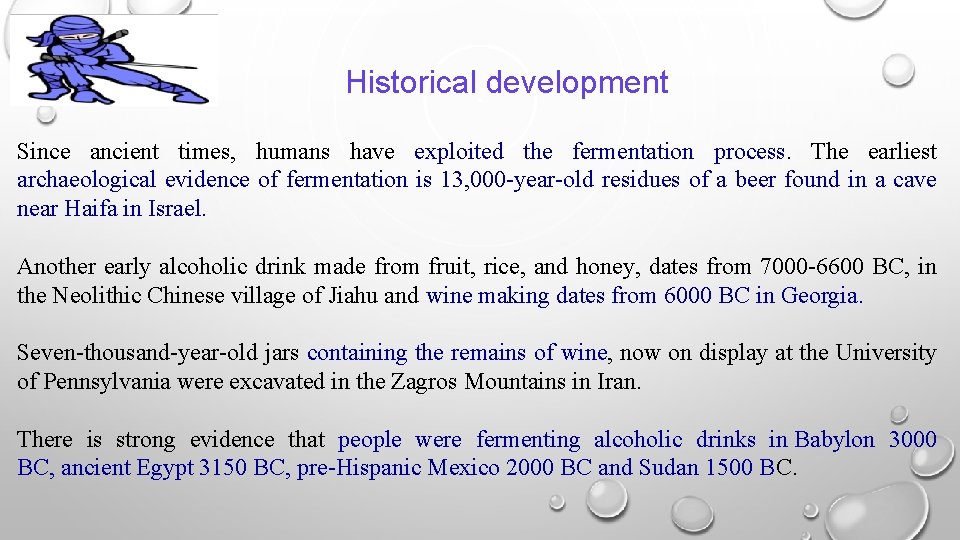 Historical development

Since ancient times, humans have exploited the fermentation process. The earliest archaeological evidence of fermentation is 13,000-year-old residues of a beer found in a cave near Haifa in Israel.

Another early alcoholic drink made from fruit, rice, and honey, dates from 7000-6600 BC, in the Neolithic Chinese village of Jiahu and wine making dates from 6000 BC in Georgia.

Seven-thousand-year-old jars containing the remains of wine, now on display at the University of Pennsylvania were excavated in the Zagros Mountains in Iran.

There is strong evidence that people were fermenting alcoholic drinks in Babylon 3000 BC, ancient Egypt 3150 BC, pre-Hispanic Mexico 2000 BC and Sudan 1500 BC.